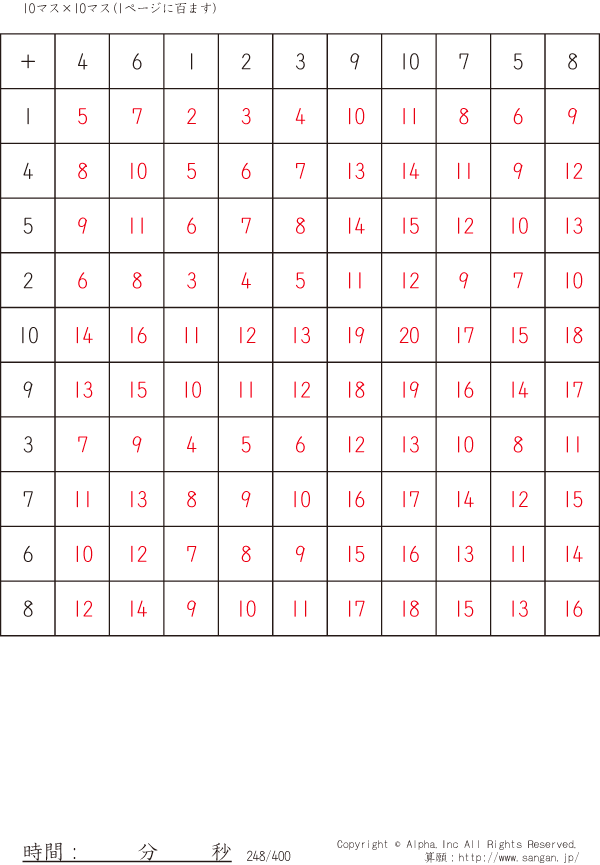 10マス×10マス(1ページに百ます)

| + | 4 | 6 | 1 | 2 | 3 | 9 | 10 | 7 | 5 | 8 |
|---|---|---|---|---|---|---|---|---|---|---|
| 1 | 5 | 7 | 2 | 3 | 4 | 10 | 11 | 8 | 6 | 9 |
| 4 | 8 | 10 | 5 | 6 | 7 | 13 | 14 | 11 | 9 | 12 |
| 5 | 9 | 11 | 6 | 7 | 8 | 14 | 15 | 12 | 10 | 13 |
| 2 | 6 | 8 | 3 | 4 | 5 | 11 | 12 | 9 | 7 | 10 |
| 10 | 14 | 16 | 11 | 12 | 13 | 19 | 20 | 17 | 15 | 18 |
| 9 | 13 | 15 | 10 | 11 | 12 | 18 | 19 | 16 | 14 | 17 |
| 3 | 7 | 9 | 4 | 5 | 6 | 12 | 13 | 10 | 8 | 11 |
| 7 | 11 | 13 | 8 | 9 | 10 | 16 | 17 | 14 | 12 | 15 |
| 6 | 10 | 12 | 7 | 8 | 9 | 15 | 16 | 13 | 11 | 14 |
| 8 | 12 | 14 | 9 | 10 | 11 | 17 | 18 | 15 | 13 | 16 |

時間： 分 秒 248/400

Copyright © Alpha.Inc All Rights Reserved.
算願：http://www.sangan.jp/